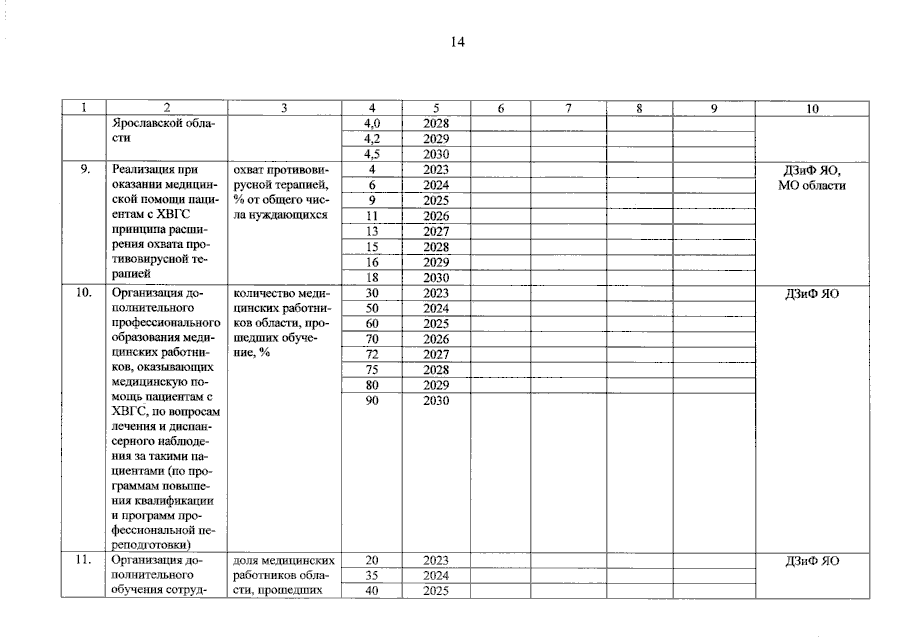 14

| 1 | 2 | 3 | 4 | 5 | 6 | 7 | 8 | 9 | 10 |
|---|---|---|---|---|---|---|---|---|---|
| | Ярославской области | | 4,0 | 2028 | | | | | |
| | | | 4,2 | 2029 | | | | | |
| | | | 4,5 | 2030 | | | | | |
| 9. | Реализация при оказании медицинской помощи пациентам с ХВГС принципа расширения охвата противовирусной терапией | охват противовирусной терапией, % от общего числа нуждающихся | 4 | 2023 | | | | | ДЗиФ ЯО, МО области |
| | | | 6 | 2024 | | | | | |
| | | | 9 | 2025 | | | | | |
| | | | 11 | 2026 | | | | | |
| | | | 13 | 2027 | | | | | |
| | | | 15 | 2028 | | | | | |
| | | | 16 | 2029 | | | | | |
| | | | 18 | 2030 | | | | | |
| 10. | Организация дополнительного профессионального образования медицинских работников, оказывающих медицинскую помощь пациентам с ХВГС, по вопросам лечения и диспансерного наблюдения за такими пациентами (по программам повышения квалификации и программ профессиональной переподготовки) | количество медицинских работников области, прошедших обучение, % | 30 | 2023 | | | | | ДЗиФ ЯО |
| | | | 50 | 2024 | | | | | |
| | | | 60 | 2025 | | | | | |
| | | | 70 | 2026 | | | | | |
| | | | 72 | 2027 | | | | | |
| | | | 75 | 2028 | | | | | |
| | | | 80 | 2029 | | | | | |
| | | | 90 | 2030 | | | | | |
| 11. | Организация дополнительного обучения сотруд- | доля медицинских работников области, прошедших | 20 | 2023 | | | | | ДЗиФ ЯО |
| | | | 35 | 2024 | | | | | |
| | | | 40 | 2025 | | | | | |